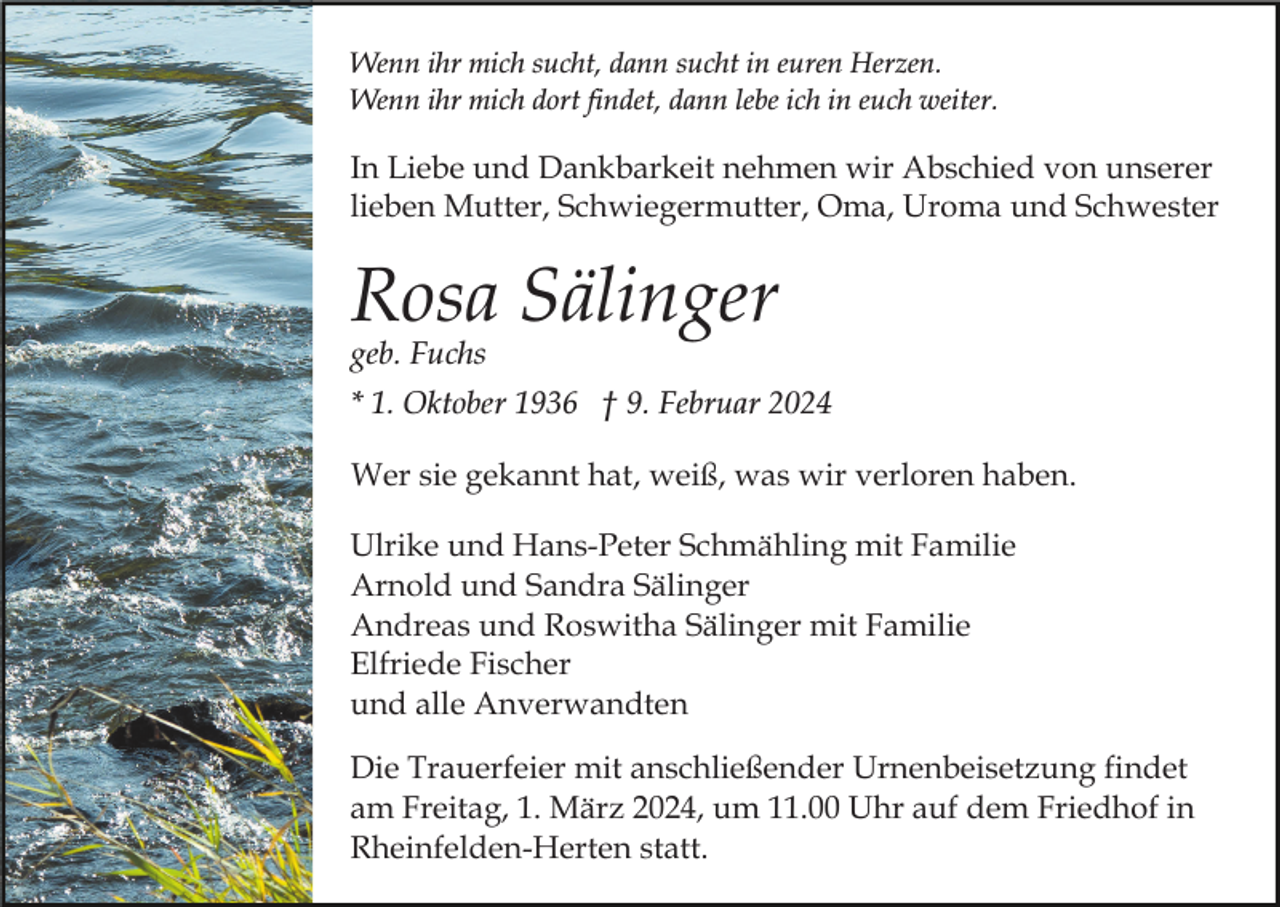 Wenn ihr mich sucht, dann sucht in euren Herzen.
Wenn ihr mich dort findet, dann lebe ich in euch weiter.

In Liebe und Dankbarkeit nehmen wir Abschied von unserer lieben Mutter, Schwiegermutter, Oma, Uroma und Schwester

Rosa Sälinger
geb. Fuchs
* 1. Oktober 1936 † 9. Februar 2024

Wer sie gekannt hat, weiß, was wir verloren haben.

Ulrike und Hans-Peter Schmähling mit Familie
Arnold und Sandra Sälinger
Andreas und Roswitha Sälinger mit Familie
Elfriede Fischer
und alle Anverwandten

Die Trauerfeier mit anschließender Urnenbeisetzung findet am Freitag, 1. März 2024, um 11.00 Uhr auf dem Friedhof in Rheinfelden-Herten statt.